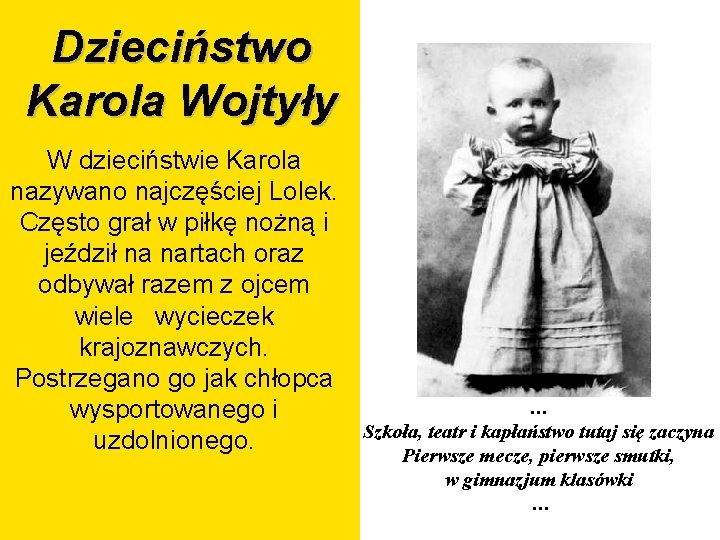 Dzieciństwo Karola Wojtyły

W dzieciństwie Karola nazywano najczęściej Lolek. Często grał w piłkę nożną i jeździł na nartach oraz odbywał razem z ojcem wiele wycieczek krajoznawczych. Postrzegano go jak chłopca wysportowanego i uzdolnionego.

...
Szkoła, teatr i kapłaństwo tutaj się zaczyna
Pierwsze mecze, pierwsze smutki,
w gimnazjum klasówki
...